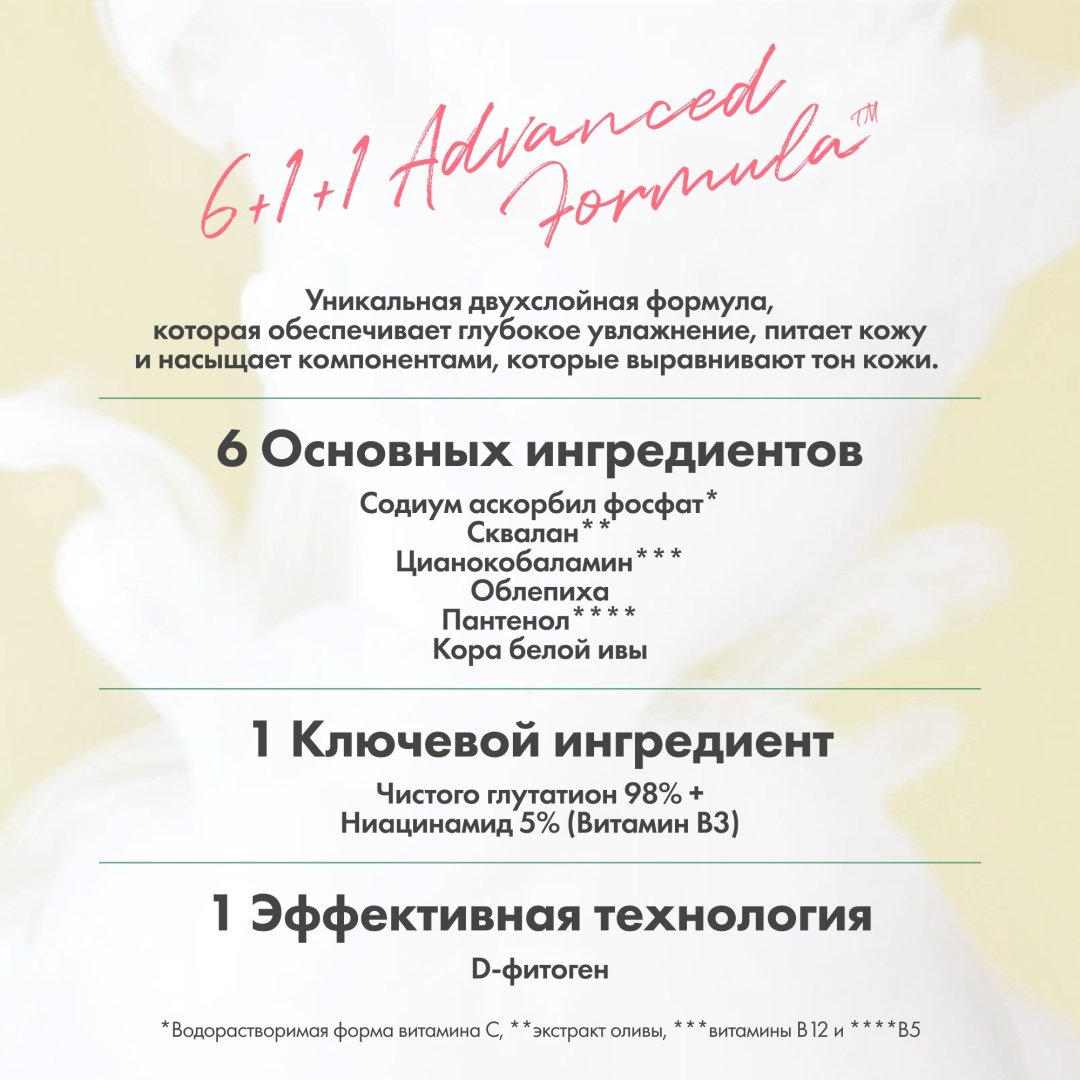 6+1+1 Advanced Formula™

Уникальная двухслойная формула, которая обеспечивает глубокое увлажнение, питает кожу и насыщает компонентами, которые выравнивают тон кожи.

6 Основных ингредиентов

Содиум аскорбил фосфат*
Сквалан**
Цианокобаламин***
Облепиха
Пантенол****
Кора белой ивы

1 Ключевой ингредиент

Чистого глутатион 98% +
Ниацинамид 5% (Витамин В3)

1 Эффективная технология

D-фитоген

*Водорастворимая форма витамина С, **экстракт оливы, ***витамины В12 и ****В5